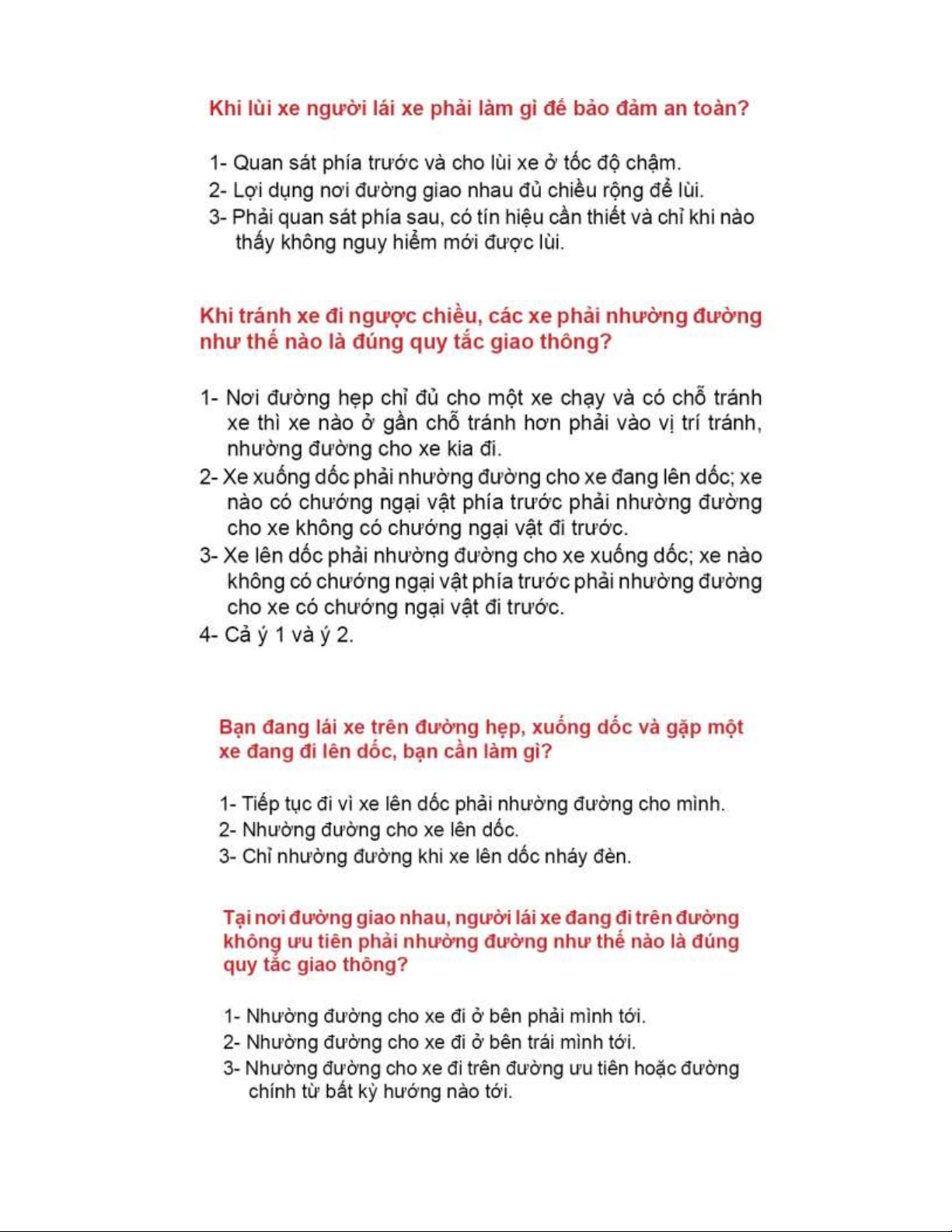 Khi lùi xe người lái xe phải làm gì để bảo đảm an toàn?

1- Quan sát phía trước và cho lùi xe ở tốc độ chậm.
2- Lợi dụng nơi đường giao nhau đủ chiều rộng để lùi.
3- Phải quan sát phía sau, có tín hiệu cần thiết và chỉ khi nào thấy không nguy hiểm mới được lùi.

Khi tránh xe đi ngược chiều, các xe phải nhường đường như thế nào là đúng quy tắc giao thông?

1- Nơi đường hẹp chỉ đủ cho một xe chạy và có chỗ tránh xe thì xe nào ở gần chỗ tránh hơn phải vào vị trí tránh, nhường đường cho xe kia đi.
2- Xe xuống dốc phải nhường đường cho xe đang lên dốc; xe nào có chướng ngại vật phía trước phải nhường đường cho xe không có chướng ngại vật đi trước.
3- Xe lên dốc phải nhường đường cho xe xuống dốc; xe nào không có chướng ngại vật phía trước phải nhường đường cho xe có chướng ngại vật đi trước.
4- Cả ý 1 và ý 2.

Bạn đang lái xe trên đường hẹp, xuống dốc và gặp một xe đang đi lên dốc, bạn cần làm gì?

1- Tiếp tục đi vì xe lên dốc phải nhường đường cho mình.
2- Nhường đường cho xe lên dốc.
3- Chỉ nhường đường khi xe lên dốc nháy đèn.

Tại nơi đường giao nhau, người lái xe đang đi trên đường không ưu tiên phải nhường đường như thế nào là đúng quy tắc giao thông?

1- Nhường đường cho xe đi ở bên phải mình tới.
2- Nhường đường cho xe đi ở bên trái mình tới.
3- Nhường đường cho xe đi trên đường ưu tiên hoặc đường chính từ bất kỳ hướng nào tới.